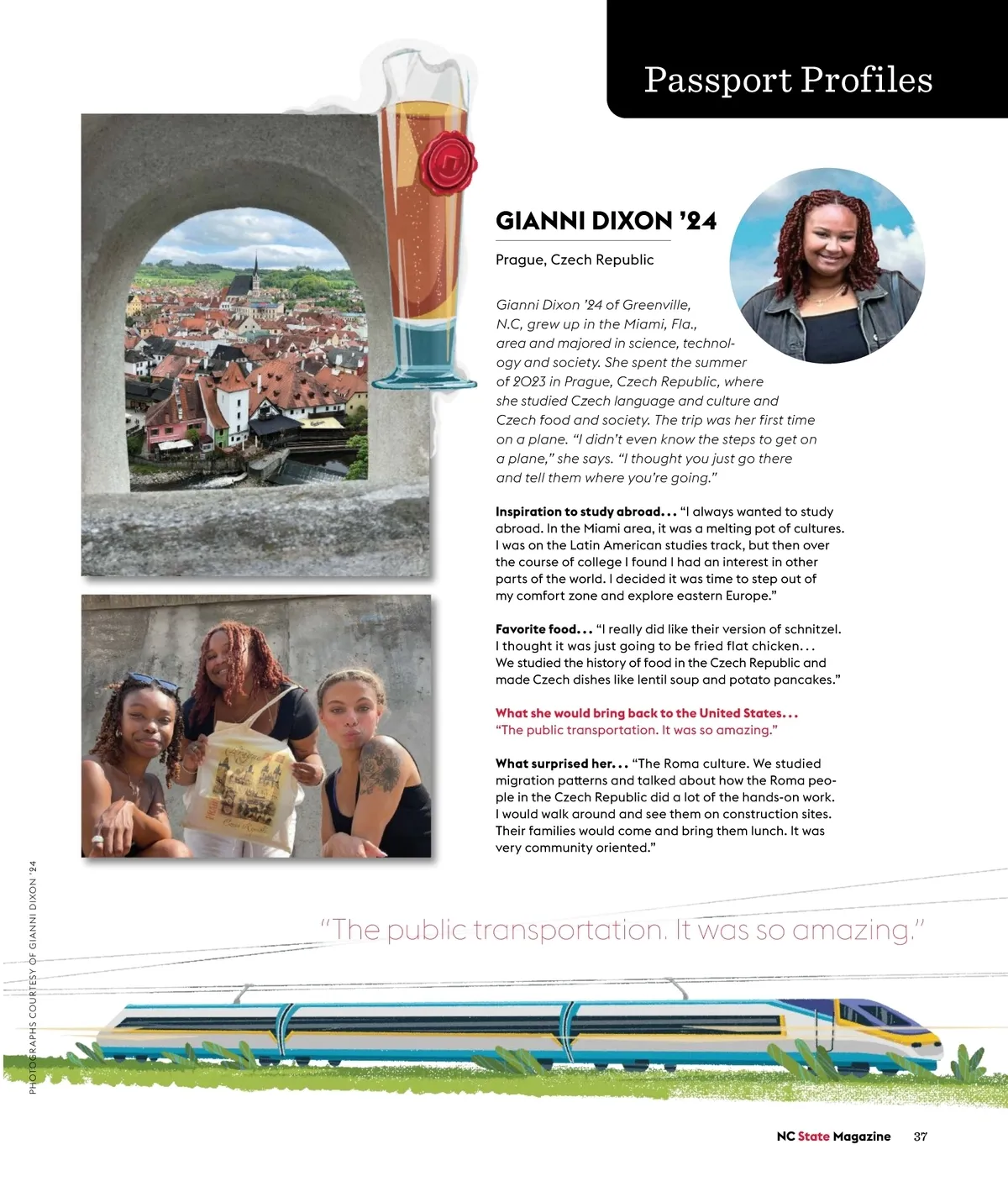 Passport Profiles

GIANNI DIXON '24

Prague, Czech Republic

Gianni Dixon '24 of Greenville, N.C, grew up in the Miami, Fla., area and majored in science, technology and society. She spent the summer of 2023 in Prague, Czech Republic, where she studied Czech language and culture and Czech food and society. The trip was her first time on a plane. "I didn't even know the steps to get on a plane," she says. "I thought you just go there and tell them where you're going."

Inspiration to study abroad... "I always wanted to study abroad. In the Miami area, it was a melting pot of cultures. I was on the Latin American studies track, but then over the course of college I found I had an interest in other parts of the world. I decided it was time to step out of my comfort zone and explore eastern Europe."

Favorite food... "I really did like their version of schnitzel. I thought it was just going to be fried flat chicken... We studied the history of food in the Czech Republic and made Czech dishes like lentil soup and potato pancakes."

What she would bring back to the United States... "The public transportation. It was so amazing."

What surprised her... "The Roma culture. We studied migration patterns and talked about how the Roma people in the Czech Republic did a lot of the hands-on work. I would walk around and see them on construction sites. Their families would come and bring them lunch. It was very community oriented."

"The public transportation. It was so amazing."

PHOTOGRAPHS COURTESY OF GIANNI DIXON '24

NC State Magazine 37